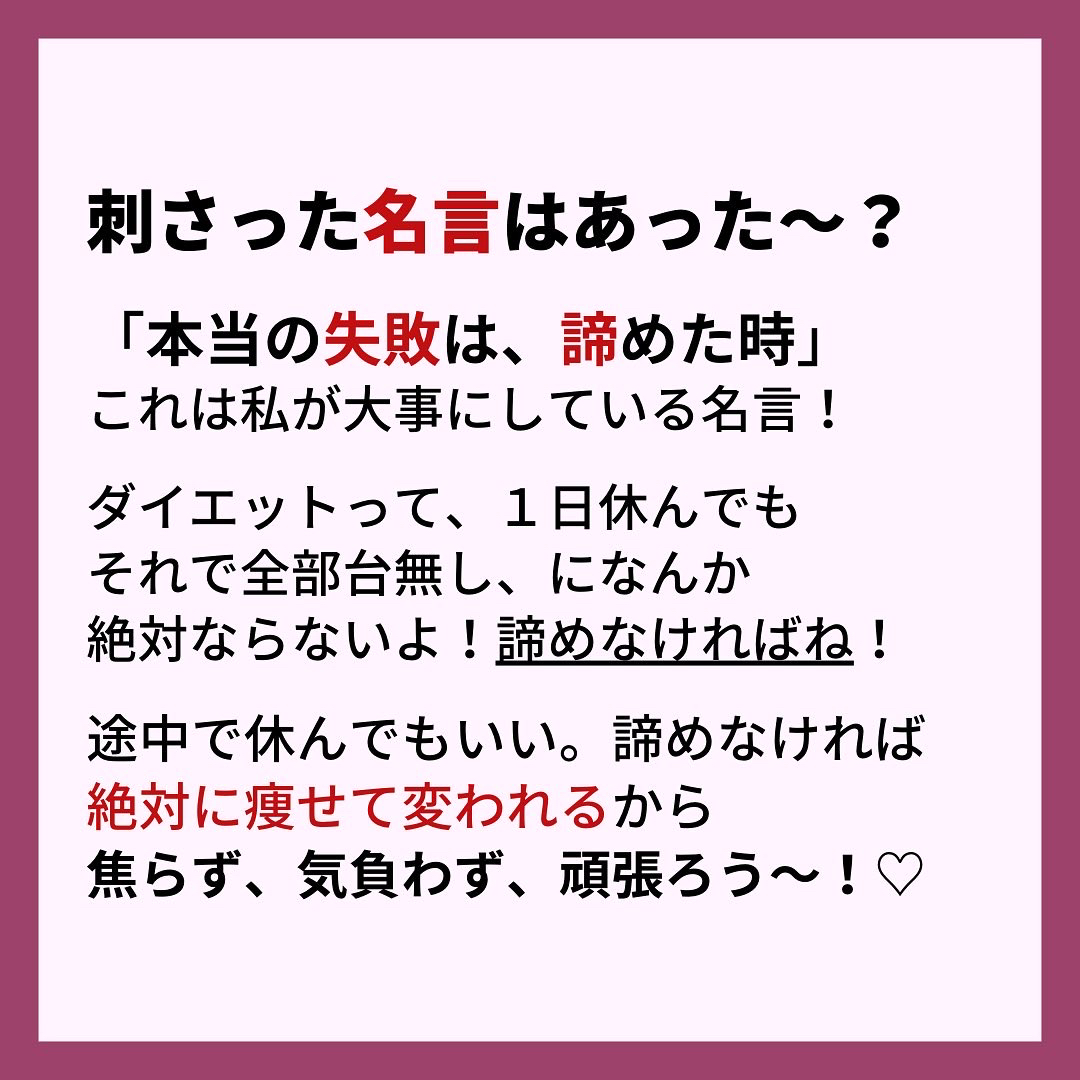 刺さった名言はあった〜？

「本当の失敗は、諦めた時」
これは私が大事にしている名言！

ダイエットって、１日休んでも
それで全部台無し、になんか
絶対ならないよ！諦めなければね！

途中で休んでもいい。諦めなければ
絶対に痩せて変われるから
焦らず、気負わず、頑張ろう〜！♡